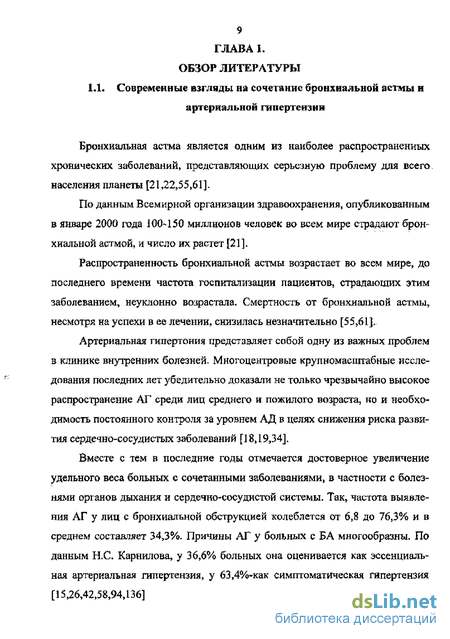 9

ГЛАВА 1.

ОБЗОР ЛИТЕРАТУРЫ

1.1. Современные взгляды на сочетание бронхиальной астмы и артериальной гипертензии

Бронхиальная астма является одним из наиболее распространенных хронических заболеваний, представляющих серьезную проблему для всего населения планеты [21,22,55,61].

По данным Всемирной организации здравоохранения, опубликованным в январе 2000 года 100-150 миллионов человек во всем мире страдают бронхиальной астмой, и число их растет [21].

Распространенность бронхиальной астмы возрастает во всем мире, до последнего времени частота госпитализации пациентов, страдающих этим заболеванием, неуклонно возрастала. Смертность от бронхиальной астмы, несмотря на успехи в ее лечении, снизилась незначительно [55,61].

Артериальная гипертония представляет собой одну из важных проблем в клинике внутренних болезней. Многоцентровые крупномасштабные исследования последних лет убедительно доказали не только чрезвычайно высокое распространение АГ среди лиц среднего и пожилого возраста, но и необходимость постоянного контроля за уровнем АД в целях снижения риска развития сердечно-сосудистых заболеваний [18,19,34].

Вместе с тем в последние годы отмечается достоверное увеличение удельного веса больных с сочетанными заболеваниями, в частности с болезнями органов дыхания и сердечно-сосудистой системы. Так, частота выявления АГ у лиц с бронхиальной обструкцией колеблется от 6,8 до 76,3% и в среднем составляет 34,3%. Причины АГ у больных с БА многообразны. По данным Н.С. Карнилова, у 36,6% больных она оценивается как эссенциальная артериальная гипертензия, у 63,4%-как симптоматическая гипертензия [15,26,42,58,94,136]

dsLib.net
библиотека диссертаций